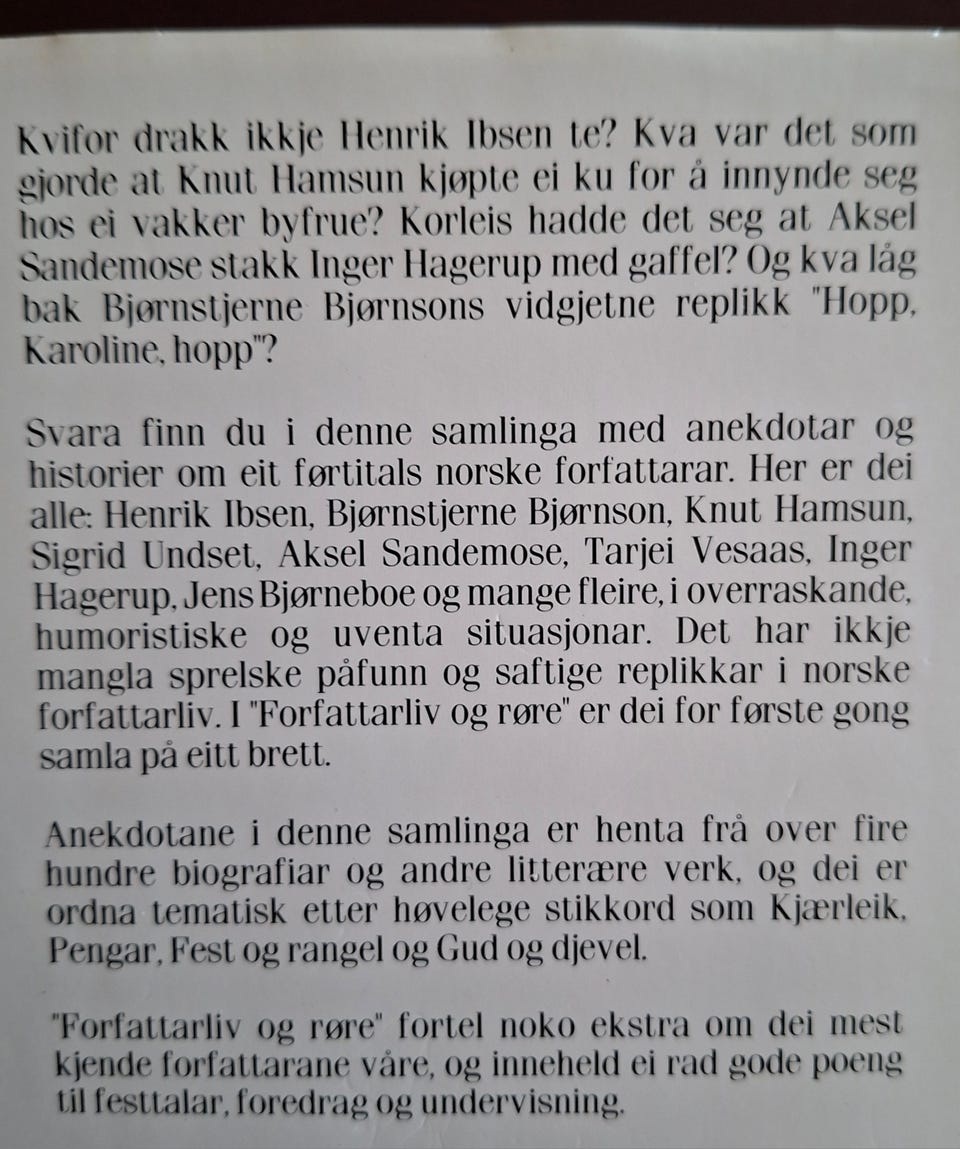 Kvifor drakk ikkje Henrik Ibsen te? Kva var det som gjorde at Knut Hamsun kjøpte ei ku for å innynde seg hos ei vakker byfrue? Korleis hadde det seg at Aksel Sandemose stakk Inger Hagerup med gaffel? Og kva låg bak Bjørnstjerne Bjørnsons vidgjetne replikk "Hopp, Karoline, hopp"?

Svara finn du i denne samlinga med anekdotar og historier om eit førtitals norske forfattarar. Her er dei alle: Henrik Ibsen, Bjørnstjerne Bjørnson, Knut Hamsun, Sigrid Undset, Aksel Sandemose, Tarjei Vesaas, Inger Hagerup, Jens Bjørneboe og mange fleire, i overraskande, humoristiske og uventa situasjonar. Det har ikkje mangla sprelske påfunn og saftige replikkar i norske forfattarliv. I "Forfattarliv og røre" er dei for første gong samla på eitt brett.

Anekdotane i denne samlinga er henta frå over fire hundre biografiar og andre litterære verk, og dei er ordna tematisk etter høvelege stikkord som Kjærleik, Pengar, Fest og rangel og Gud og djevel.

"Forfattarliv og røre" fortel noko ekstra om dei mest kjende forfattarane våre, og inneheld ei rad gode poeng til festtalar, foredrag og undervisning.